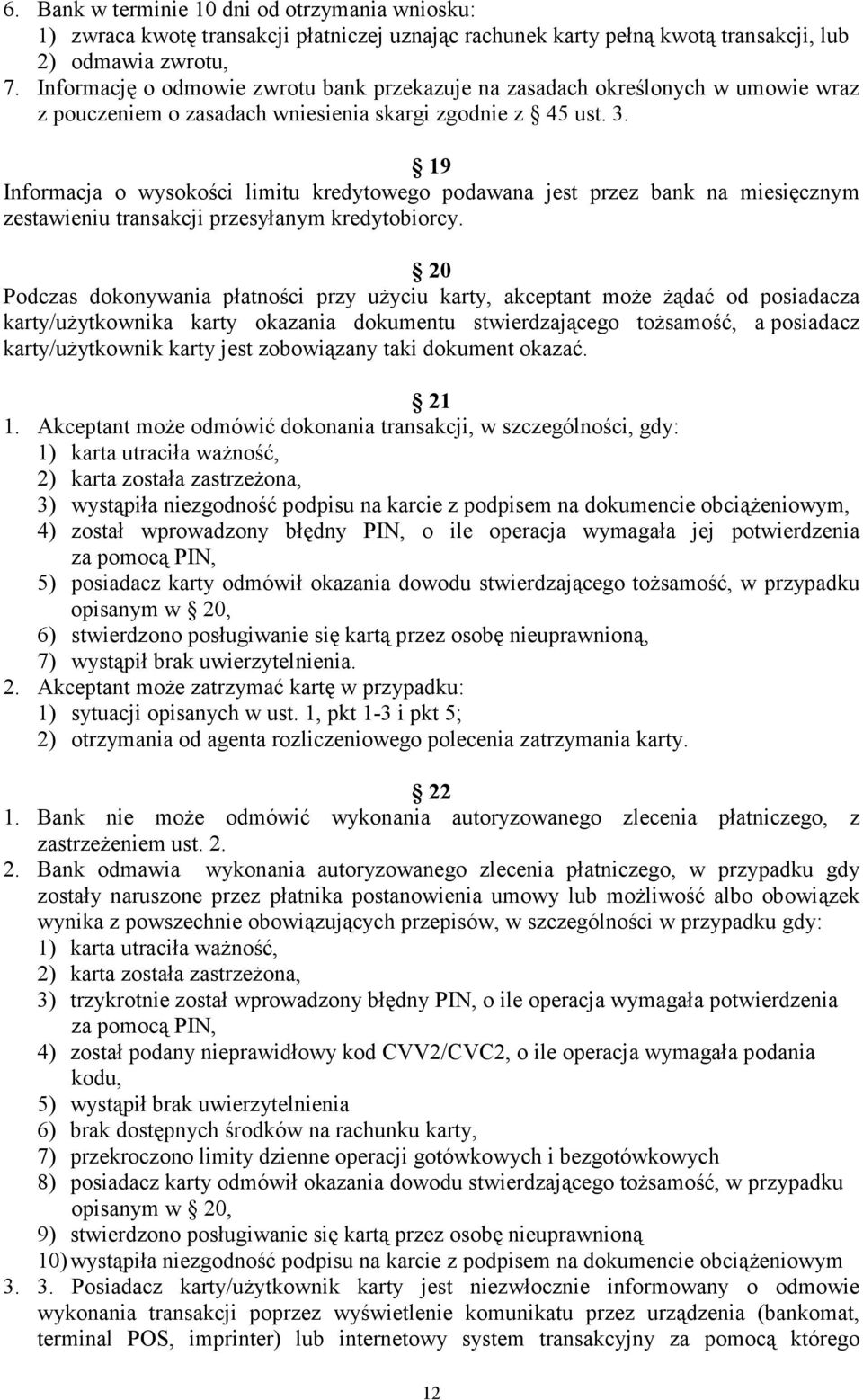 6. Bank w terminie 10 dni od otrzymania wniosku:
1) zwraca kwotę transakcji płatniczej uznając rachunek karty pełną kwotą transakcji, lub
2) odmawia zwrotu,
7. Informację o odmowie zwrotu bank przekazuje na zasadach określonych w umowie wraz z pouczeniem o zasadach wniesienia skargi zgodnie z § 45 ust. 3.

§ 19
Informacja o wysokości limitu kredytowego podawana jest przez bank na miesięcznym zestawieniu transakcji przesyłanym kredytobiorcy.

§ 20
Podczas dokonywania płatności przy użyciu karty, akceptant może żądać od posiadacza karty/użytkownika karty okazania dokumentu stwierdzającego tożsamość, a posiadacz karty/użytkownik karty jest zobowiązany taki dokument okazać.

§ 21
1. Akceptant może odmówić dokonania transakcji, w szczególności, gdy:
1) karta utraciła ważność,
2) karta została zastrzeżona,
3) wystąpiła niezgodność podpisu na karcie z podpisem na dokumencie obciążeniowym,
4) został wprowadzony błędny PIN, o ile operacja wymagała jej potwierdzenia za pomocą PIN,
5) posiadacz karty odmówił okazania dowodu stwierdzającego tożsamość, w przypadku opisanym w § 20,
6) stwierdzono posługiwanie się kartą przez osobę nieuprawnioną,
7) wystąpił brak uwierzytelnienia.
2. Akceptant może zatrzymać kartę w przypadku:
1) sytuacji opisanych w ust. 1, pkt 1-3 i pkt 5;
2) otrzymania od agenta rozliczeniowego polecenia zatrzymania karty.

§ 22
1. Bank nie może odmówić wykonania autoryzowanego zlecenia płatniczego, z zastrzeżeniem ust. 2.
2. Bank odmawia wykonania autoryzowanego zlecenia płatniczego, w przypadku gdy zostały naruszone przez płatnika postanowienia umowy lub możliwość albo obowiązek wynika z powszechnie obowiązujących przepisów, w szczególności w przypadku gdy:
1) karta utraciła ważność,
2) karta została zastrzeżona,
3) trzykrotnie został wprowadzony błędny PIN, o ile operacja wymagała potwierdzenia za pomocą PIN,
4) został podany nieprawidłowy kod CVV2/CVC2, o ile operacja wymagała podania kodu,
5) wystąpił brak uwierzytelnienia
6) brak dostępnych środków na rachunku karty,
7) przekroczono limity dzienne operacji gotówkowych i bezgotówkowych
8) posiadacz karty odmówił okazania dowodu stwierdzającego tożsamość, w przypadku opisanym w § 20,
9) stwierdzono posługiwanie się kartą przez osobę nieuprawnioną
10) wystąpiła niezgodność podpisu na karcie z podpisem na dokumencie obciążeniowym
3. 3. Posiadacz karty/użytkownik karty jest niezwłocznie informowany o odmowie wykonania transakcji poprzez wyświetlenie komunikatu przez urządzenia (bankomat, terminal POS, imprinter) lub internetowy system transakcyjny za pomocą którego

12